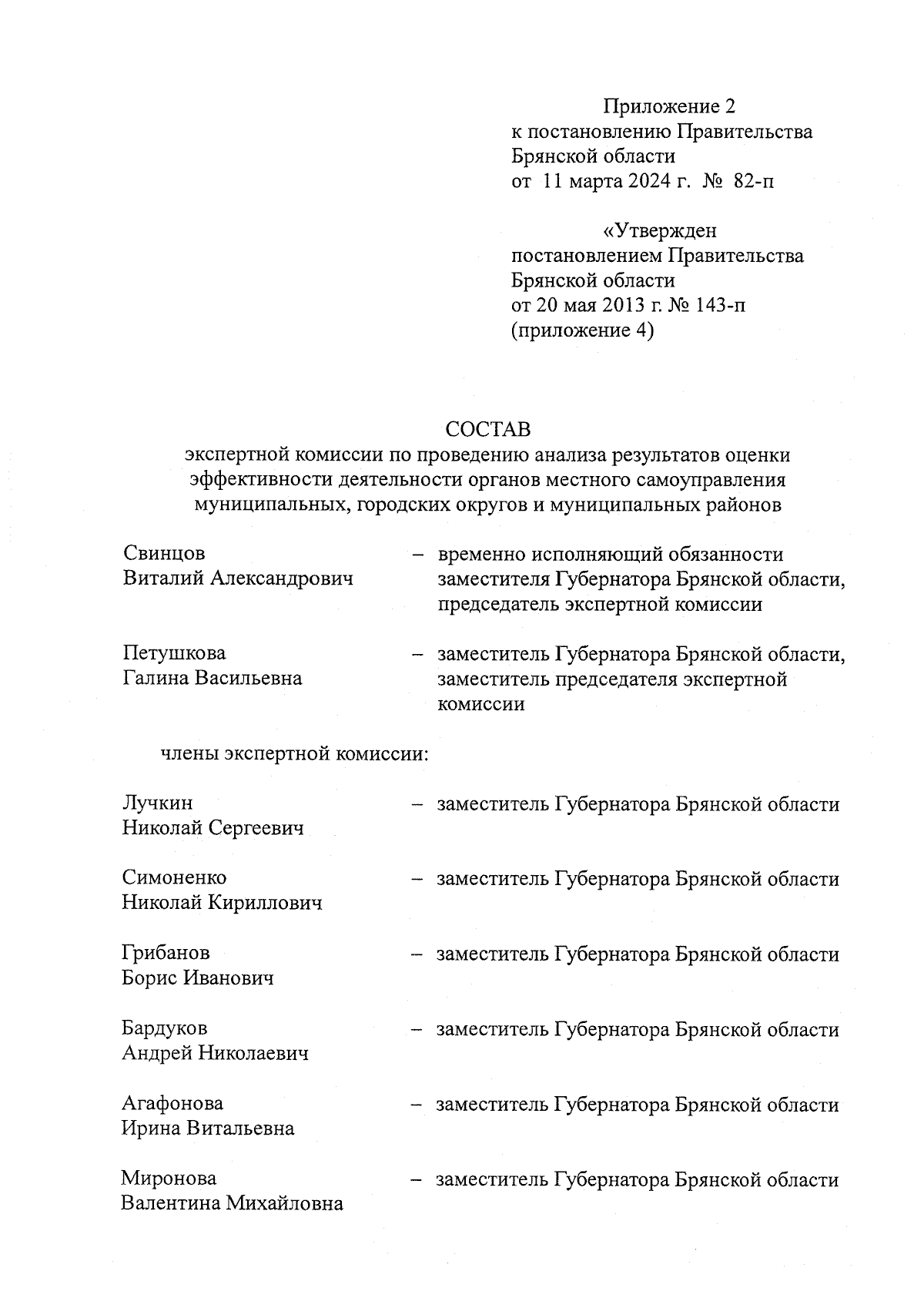 Приложение 2
к постановлению Правительства
Брянской области
от 11 марта 2024 г. № 82-п

«Утвержден
постановлением Правительства
Брянской области
от 20 мая 2013 г. № 143-п
(приложение 4)

СОСТАВ
экспертной комиссии по проведению анализа результатов оценки эффективности деятельности органов местного самоуправления муниципальных, городских округов и муниципальных районов

Свинцов
Виталий Александрович – временно исполняющий обязанности заместителя Губернатора Брянской области, председатель экспертной комиссии

Петушкова
Галина Васильевна – заместитель Губернатора Брянской области, заместитель председателя экспертной комиссии

члены экспертной комиссии:

Лучкин
Николай Сергеевич – заместитель Губернатора Брянской области

Симоненко
Николай Кириллович – заместитель Губернатора Брянской области

Грибанов
Борис Иванович – заместитель Губернатора Брянской области

Бардуков
Андрей Николаевич – заместитель Губернатора Брянской области

Агафонова
Ирина Витальевна – заместитель Губернатора Брянской области

Миронова
Валентина Михайловна – заместитель Губернатора Брянской области